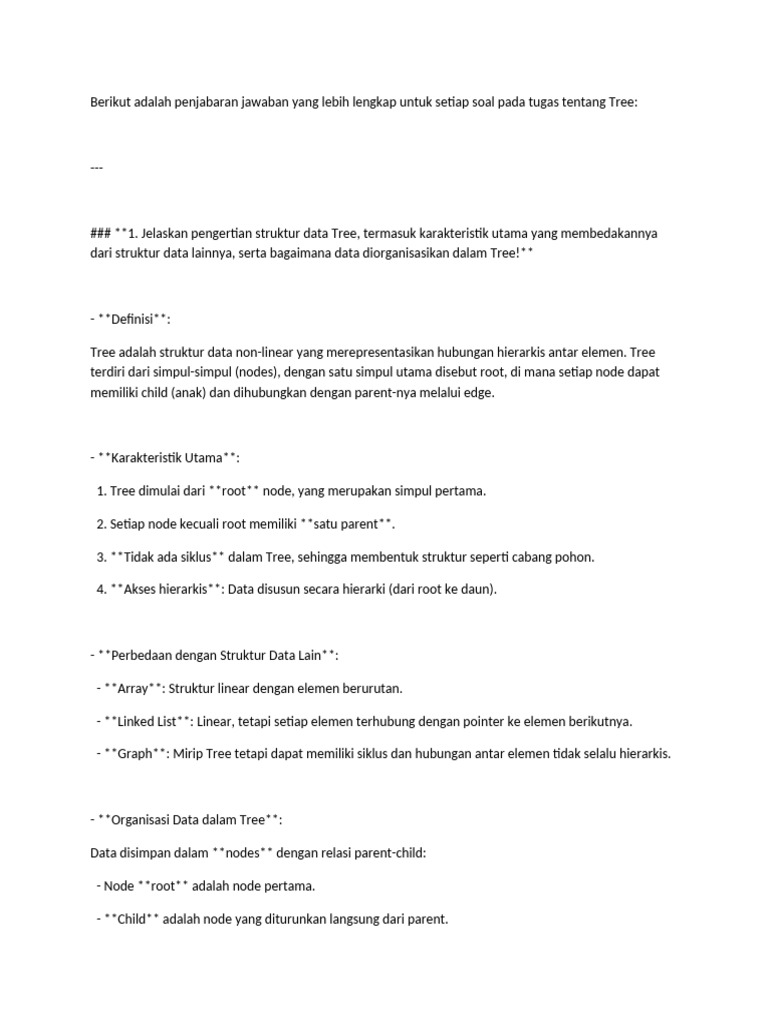 Berikut adalah penjabaran jawaban yang lebih lengkap untuk setiap soal pada tugas tentang Tree:

---

### **1. Jelaskan pengertian struktur data Tree, termasuk karakteristik utama yang membedakannya dari struktur data lainnya, serta bagaimana data diorganisasikan dalam Tree!**

- **Definisi**:

Tree adalah struktur data non-linear yang merepresentasikan hubungan hierarkis antar elemen. Tree terdiri dari simpul-simpul (nodes), dengan satu simpul utama disebut root, di mana setiap node dapat memiliki child (anak) dan dihubungkan dengan parent-nya melalui edge.

- **Karakteristik Utama**:

1. Tree dimulai dari **root** node, yang merupakan simpul pertama.

2. Setiap node kecuali root memiliki **satu parent**.

3. **Tidak ada siklus** dalam Tree, sehingga membentuk struktur seperti cabang pohon.

4. **Akses hierarkis**: Data disusun secara hierarki (dari root ke daun).

- **Perbedaan dengan Struktur Data Lain**:

- **Array**: Struktur linear dengan elemen berurutan.

- **Linked List**: Linear, tetapi setiap elemen terhubung dengan pointer ke elemen berikutnya.

- **Graph**: Mirip Tree tetapi dapat memiliki siklus dan hubungan antar elemen tidak selalu hierarkis.

- **Organisasi Data dalam Tree**:

Data disimpan dalam **nodes** dengan relasi parent-child:

- Node **root** adalah node pertama.

- **Child** adalah node yang diturunkan langsung dari parent.